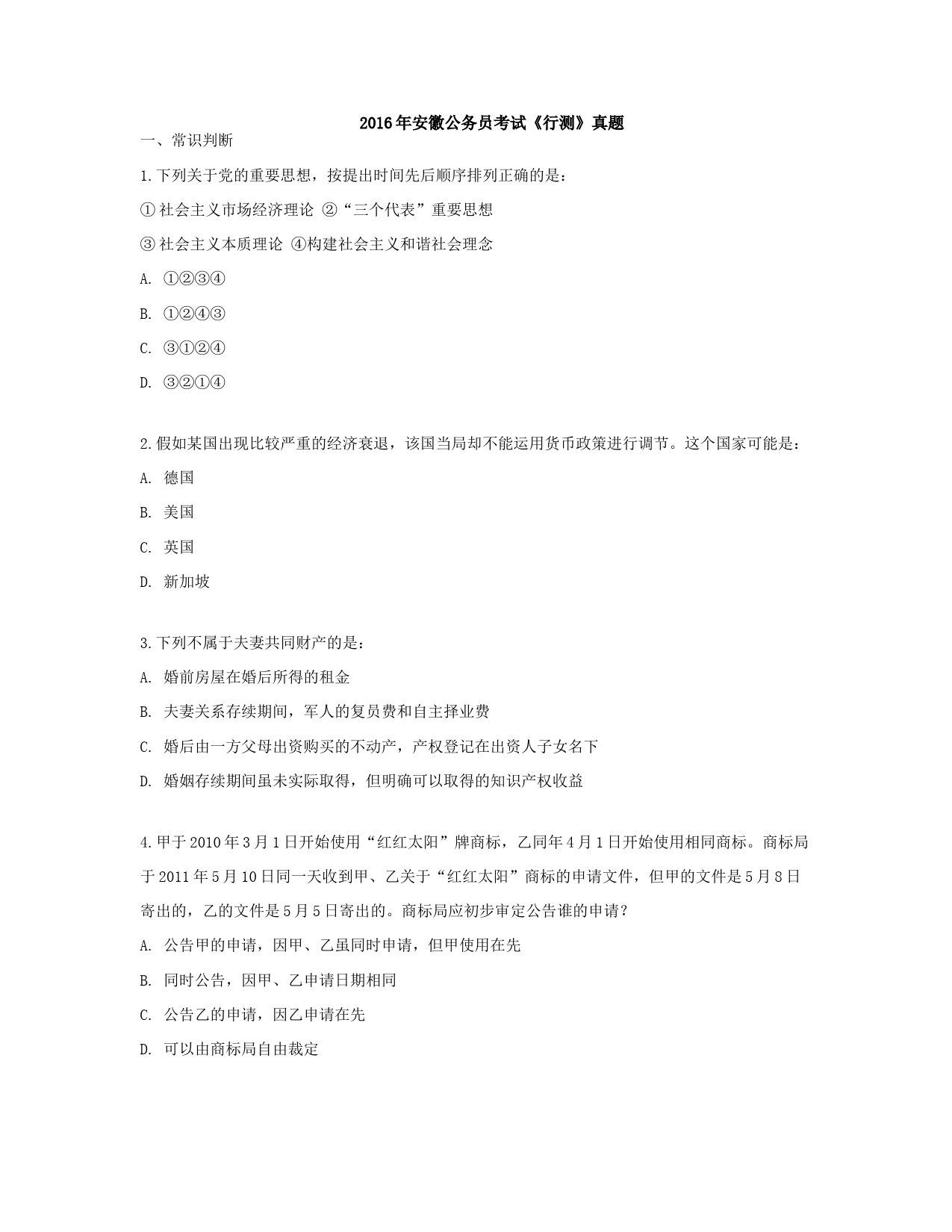 2016年安徽公务员考试《行测》真题

一、常识判断

1.下列关于党的重要思想，按提出时间先后顺序排列正确的是：

①社会主义市场经济理论 ②“三个代表”重要思想

③社会主义本质理论 ④构建社会主义和谐社会理念

A. ①②③④

B. ①②④③

C. ③①②④

D. ③②①④

2.假如某国出现比较严重的经济衰退，该国当局却不能运用货币政策进行调节。这个国家可能是：

A. 德国

B. 美国

C. 英国

D. 新加坡

3.下列不属于夫妻共同财产的是：

A. 婚前房屋在婚后所得的租金

B. 夫妻关系存续期间，军人的复员费和自主择业费

C. 婚后由一方父母出资购买的不动产，产权登记在出资人子女名下

D. 婚姻存续期间虽未实际取得，但明确可以取得的知识产权收益

4.甲于2010年3月1日开始使用“红红太阳”牌商标，乙同年4月1日开始使用相同商标。商标局于2011年5月10日同一天收到甲、乙关于“红红太阳”商标的申请文件，但甲的文件是5月8日寄出的，乙的文件是5月5日寄出的。商标局应初步审定公告谁的申请？

A. 公告甲的申请，因甲、乙虽同时申请，但甲使用在先

B. 同时公告，因甲、乙申请日期相同

C. 公告乙的申请，因乙申请在先

D. 可以由商标局自由裁定